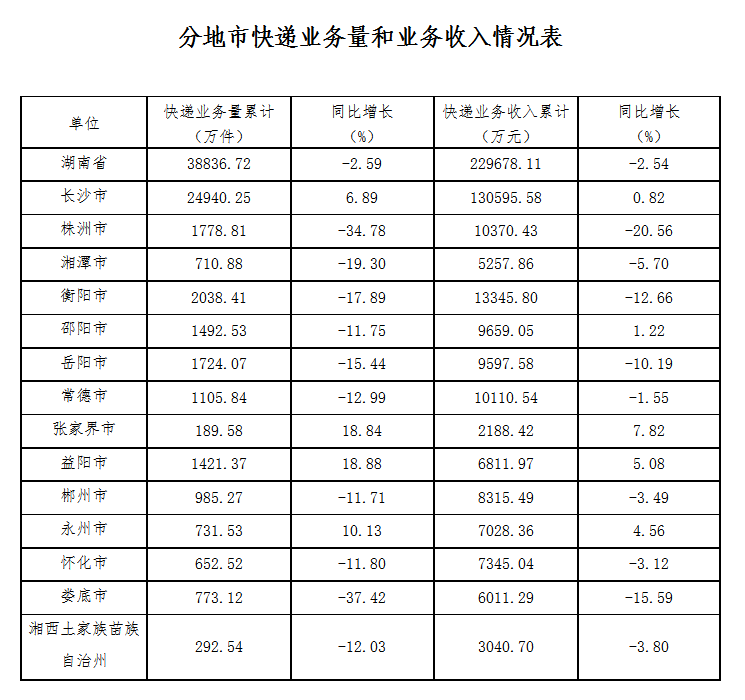 分地市快递业务量和业务收入情况表

| 单位 | 快递业务量累计（万件） | 同比增长（%） | 快递业务收入累计（万元） | 同比增长（%） |
|---|---|---|---|---|
| 湖南省 | 38836.72 | -2.59 | 229678.11 | -2.54 |
| 长沙市 | 24940.25 | 6.89 | 130595.58 | 0.82 |
| 株洲市 | 1778.81 | -34.78 | 10370.43 | -20.56 |
| 湘潭市 | 710.88 | -19.30 | 5257.86 | -5.70 |
| 衡阳市 | 2038.41 | -17.89 | 13345.80 | -12.66 |
| 邵阳市 | 1492.53 | -11.75 | 9659.05 | 1.22 |
| 岳阳市 | 1724.07 | -15.44 | 9597.58 | -10.19 |
| 常德市 | 1105.84 | -12.99 | 10110.54 | -1.55 |
| 张家界市 | 189.58 | 18.84 | 2188.42 | 7.82 |
| 益阳市 | 1421.37 | 18.88 | 6811.97 | 5.08 |
| 郴州市 | 985.27 | -11.71 | 8315.49 | -3.49 |
| 永州市 | 731.53 | 10.13 | 7028.36 | 4.56 |
| 怀化市 | 652.52 | -11.80 | 7345.04 | -3.12 |
| 娄底市 | 773.12 | -37.42 | 6011.29 | -15.59 |
| 湘西土家族苗族自治州 | 292.54 | -12.03 | 3040.70 | -3.80 |